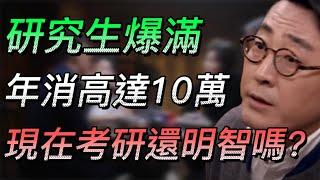 研究生爆滿
年消高達10萬
現在考研還明智嗎？